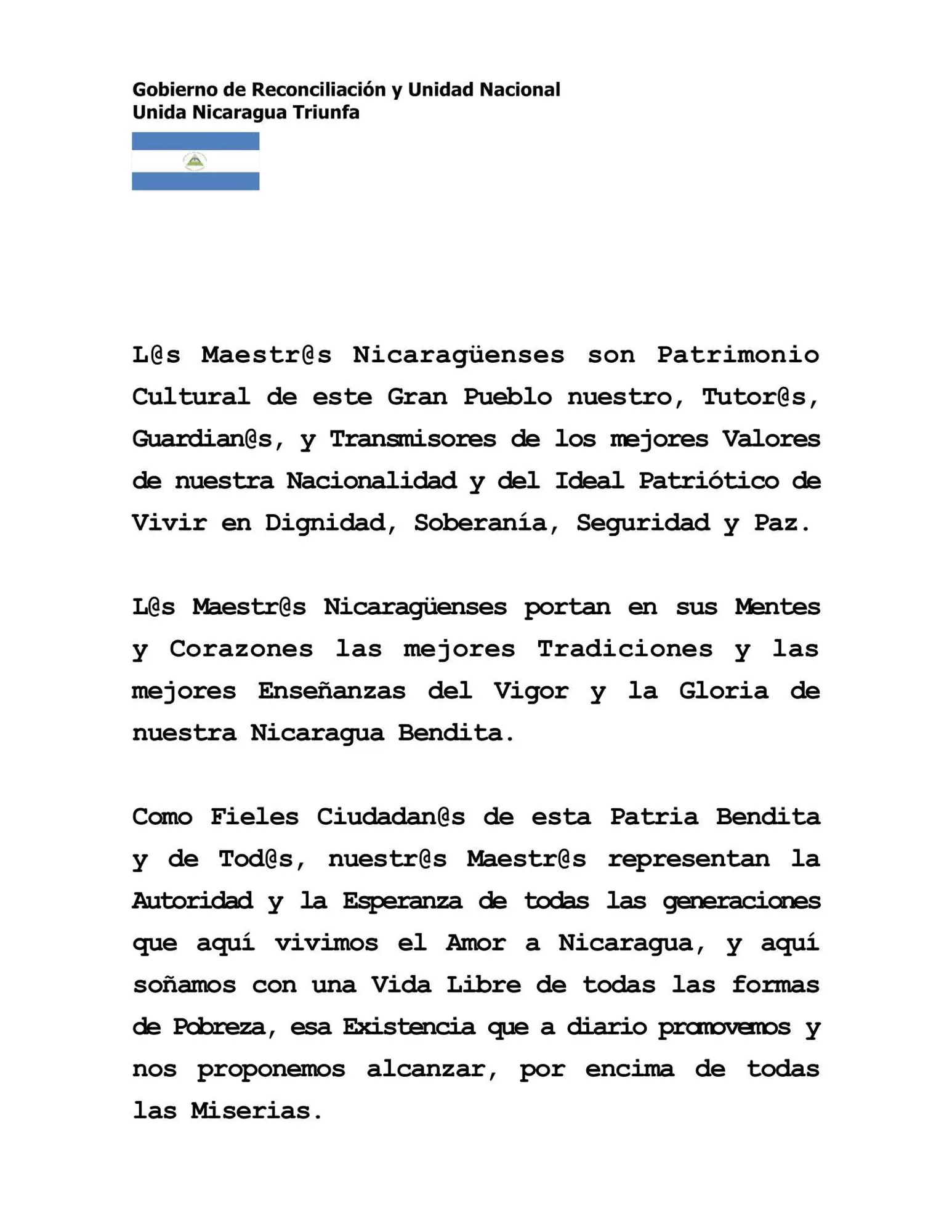 Gobierno de Reconciliación y Unidad Nacional
Unida Nicaragua Triunfa

L@s Maestr@s Nicaragüenses son Patrimonio Cultural de este Gran Pueblo nuestro, Tutor@s, Guardian@s, y Transmisores de los mejores Valores de nuestra Nacionalidad y del Ideal Patriótico de Vivir en Dignidad, Soberanía, Seguridad y Paz.

L@s Maestr@s Nicaragüenses portan en sus Mentes y Corazones las mejores Tradiciones y las mejores Enseñanzas del Vigor y la Gloria de nuestra Nicaragua Bendita.

Como Fieles Ciudadan@s de esta Patria Bendita y de Tod@s, nuestr@s Maestr@s representan la Autoridad y la Esperanza de todas las generaciones que aquí vivimos el Amor a Nicaragua, y aquí soñamos con una Vida Libre de todas las formas de Pobreza, esa Existencia que a diario promovemos y nos proponemos alcanzar, por encima de todas las Miserias.